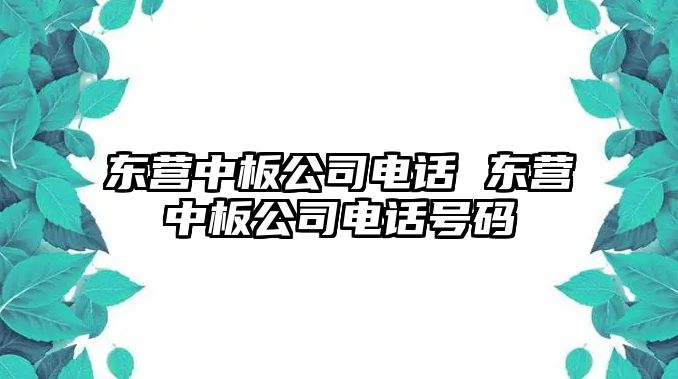 东营中板公司电话 东营中板公司电话号码